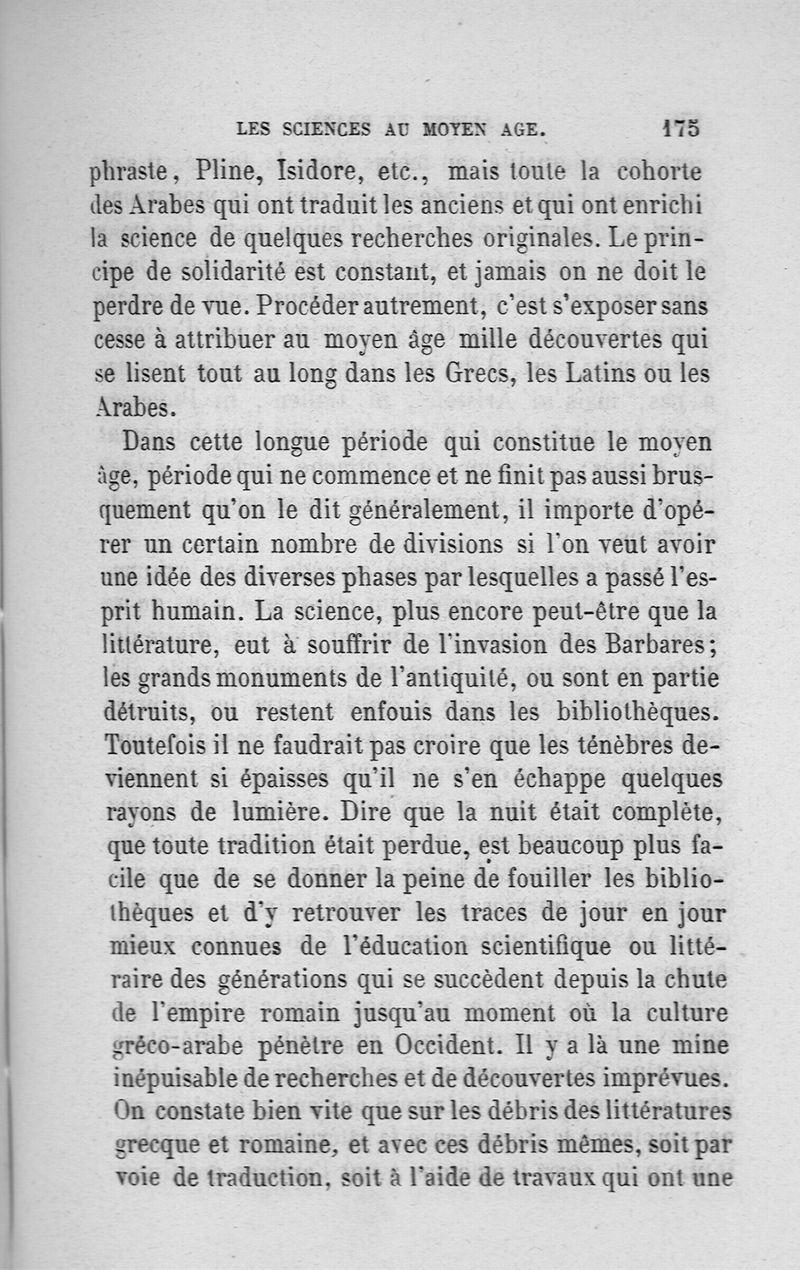 LES SCIENCES AU MOYEN AGE. 175

phraste, Pline, Isidore, etc., mais toute la cohorte des Arabes qui ont traduit les anciens et qui ont enrichi la science de quelques recherches originales. Le principe de solidarité est constant, et jamais on ne doit le perdre de vue. Procéder autrement, c'est s'exposer sans cesse à attribuer au moyen âge mille découvertes qui se lisent tout au long dans les Grecs, les Latins ou les Arabes.

Dans cette longue période qui constitue le moyen âge, période qui ne commence et ne finit pas aussi brusquement qu'on le dit généralement, il importe d'opérer un certain nombre de divisions si l'on veut avoir une idée des diverses phases par lesquelles a passé l'esprit humain. La science, plus encore peut-être que la littérature, eut à souffrir de l'invasion des Barbares; les grands monuments de l'antiquité, ou sont en partie détruits, ou restent enfouis dans les bibliothèques. Toutefois il ne faudrait pas croire que les ténèbres deviennent si épaisses qu'il ne s'en échappe quelques rayons de lumière. Dire que la nuit était complète, que toute tradition était perdue, est beaucoup plus facile que de se donner la peine de fouiller les bibliothèques et d'y retrouver les traces de jour en jour mieux connues de l'éducation scientifique ou littéraire des générations qui se succèdent depuis la chute de l'empire romain jusqu'au moment où la culture gréco-arabe pénètre en Occident. Il y a là une mine inépuisable de recherches et de découvertes imprévues. On constate bien vite que sur les débris des littératures grecque et romaine, et avec ces débris mêmes, soit par voie de traduction, soit à l'aide de travaux qui ont une